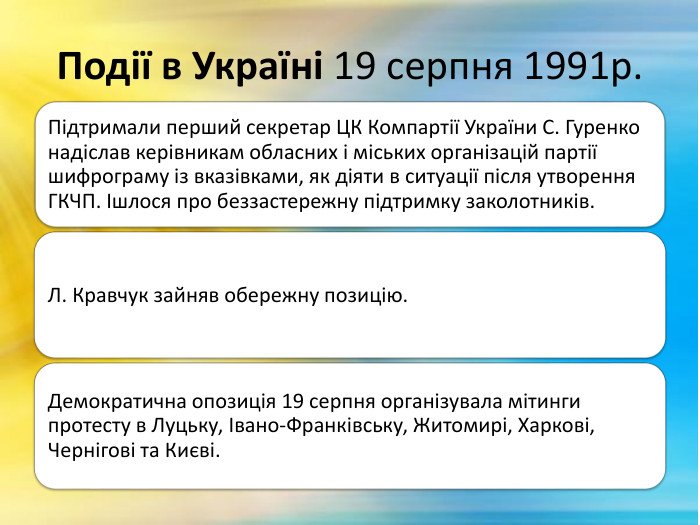 Події в Україні 19 серпня 1991р.

Підтримали перший секретар ЦК Компартії України С. Гуренко надіслав керівникам обласних і міських організацій партії шифрограму із вказівками, як діяти в ситуації після утворення ГКЧП. Ішлося про беззастережну підтримку заколотників.

Л. Кравчук зайняв обережну позицію.

Демократична опозиція 19 серпня організувала мітинги протесту в Луцьку, Івано-Франківську, Житомирі, Харкові, Чернігові та Києві.